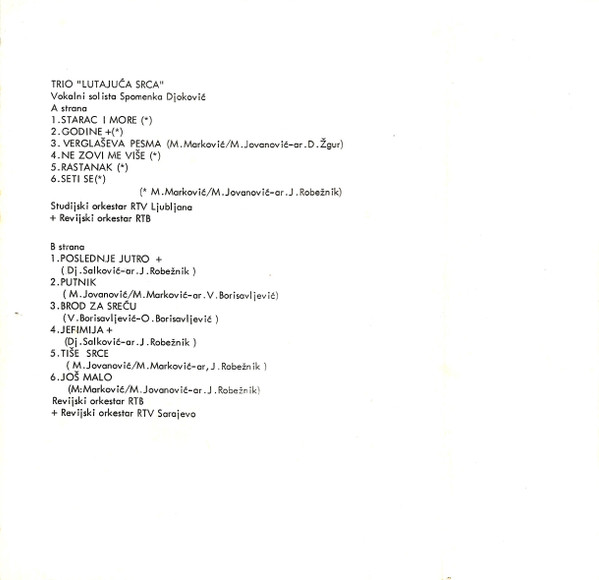 TRIO "LUTAJUĆA SRCA"
Vokalni solista Spomenka Djoković
A strana
1.STARAC I MORE (*)
2.GODINE +(*)
3. VERGLAŠEVA PESMA (M.Marković/M.Jovanović-ar.D.Žgur)
4.NE ZOVI ME VIŠE (*)
5.RASTANAK (*)
6.SETI SE(*)
(* M.Marković/M.Jovanović-ar.J.Robežnik)
Studijski orkestar RTV Ljubljana
+ Revijski orkestar RTB

B strana
1.POSLEDNJE JUTRO +
( Dj.Salković-ar.J.Robežnik )
2.PUTNIK
( M.Jovanović/M.Marković-ar.V.Borisavljević)
3.BROD ZA SREĆU
(V.Borisavljević-O.Borisavljević )
4.JEFIMIJA +
(Dj.Salković-ar.J.Robežnik )
5.TIŠE SRCE
( M.Jovanović/M.Marković-ar, J.Robežnik )
6.JOŠ MALO
(M:Marković/M.Jovanović-ar.J.Robežnik)
Revijski orkestar RTB
+ Revijski orkestar RTV Sarajevo